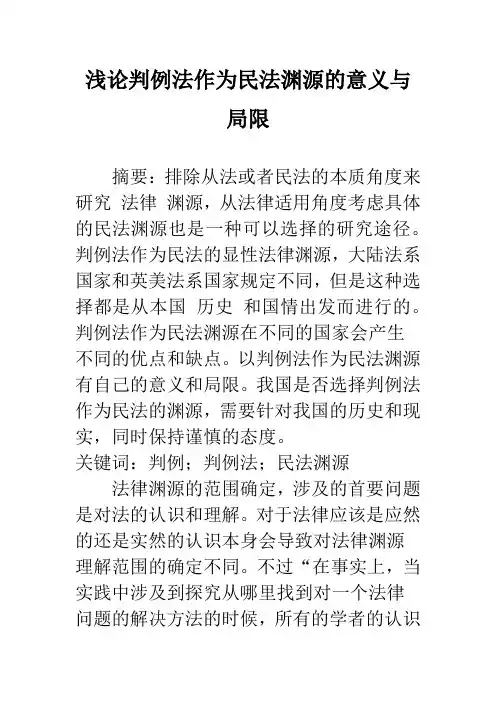 浅论判例法作为民法渊源的意义与局限

摘要：排除从法或者民法的本质角度来研究 法律 渊源，从法律适用角度考虑具体的民法渊源也是一种可以选择的研究途径。判例法作为民法的显性法律渊源，大陆法系国家和英美法系国家规定不同，但是这种选择都是从本国 历史 和国情出发而进行的。判例法作为民法渊源在不同的国家会产生不同的优点和缺点。以判例法作为民法渊源有自己的意义和局限。我国是否选择判例法作为民法的渊源，需要针对我国的历史和现实，同时保持谨慎的态度。

关键词：判例；判例法；民法渊源

法律渊源的范围确定，涉及的首要问题是对法的认识和理解。对于法律应该是应然的还是实然的认识本身会导致对法律渊源理解范围的确定不同。不过“在事实上，当实践中涉及到探究从哪里找到对一个法律问题的解决方法的时候，所有的学者的认识